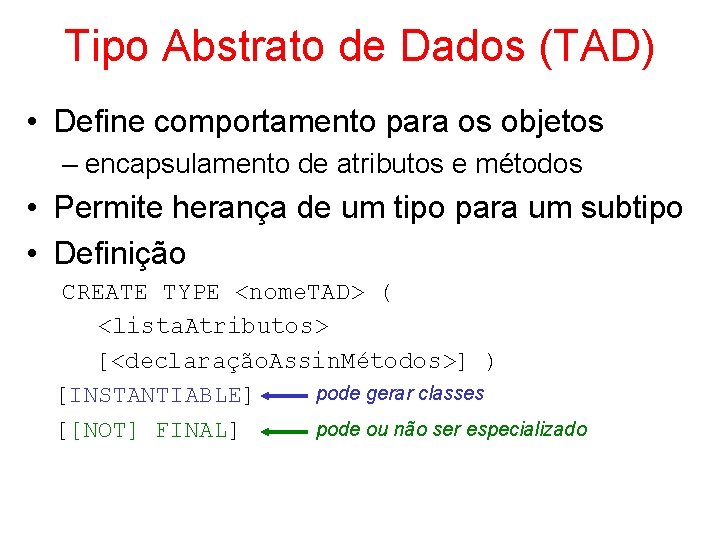 Tipo Abstrato de Dados (TAD)

• Define comportamento para os objetos
– encapsulamento de atributos e métodos

• Permite herança de um tipo para um subtipo

• Definição

CREATE TYPE <nomeTAD> (
<listaAtributos>
[<declaraçãoAssinMétodos>] )
[INSTANTIABLE] pode gerar classes
[[NOT] FINAL] pode ou não ser especializado